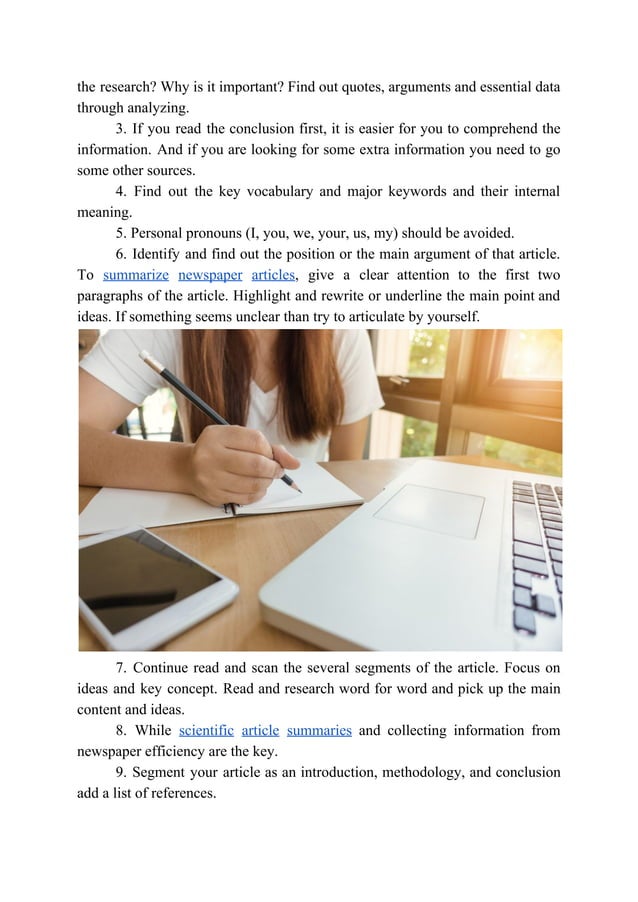 the research? Why is it important? Find out quotes, arguments and essential data through analyzing.

3. If you read the conclusion first, it is easier for you to comprehend the information. And if you are looking for some extra information you need to go some other sources.

4. Find out the key vocabulary and major keywords and their internal meaning.

5. Personal pronouns (I, you, we, your, us, my) should be avoided.

6. Identify and find out the position or the main argument of that article. To summarize newspaper articles, give a clear attention to the first two paragraphs of the article. Highlight and rewrite or underline the main point and ideas. If something seems unclear than try to articulate by yourself.

7. Continue read and scan the several segments of the article. Focus on ideas and key concept. Read and research word for word and pick up the main content and ideas.

8. While scientific article summaries and collecting information from newspaper efficiency are the key.

9. Segment your article as an introduction, methodology, and conclusion add a list of references.